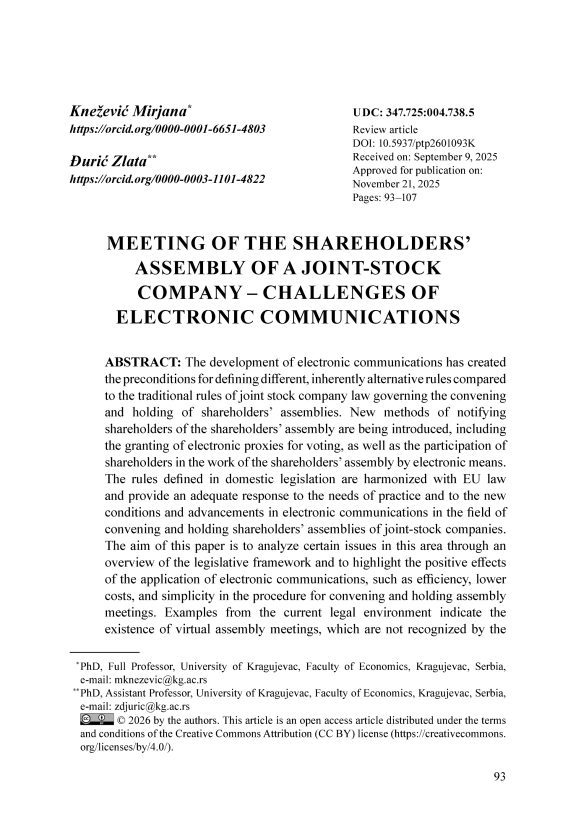 Knežević Mirjana*
https://orcid.org/0000-0001-6651-4803

Đurić Zlata**
https://orcid.org/0000-0003-1101-4822

UDC: 347.725:004.738.5
Review article
DOI: 10.5937/ptp2601093K
Received on: September 9, 2025
Approved for publication on: November 21, 2025
Pages: 93–107

MEETING OF THE SHAREHOLDERS' ASSEMBLY OF A JOINT-STOCK COMPANY – CHALLENGES OF ELECTRONIC COMMUNICATIONS

ABSTRACT: The development of electronic communications has created the preconditions for defining different, inherently alternative rules compared to the traditional rules of joint stock company law governing the convening and holding of shareholders' assemblies. New methods of notifying shareholders of the shareholders' assembly are being introduced, including the granting of electronic proxies for voting, as well as the participation of shareholders in the work of the shareholders' assembly by electronic means. The rules defined in domestic legislation are harmonized with EU law and provide an adequate response to the needs of practice and to the new conditions and advancements in electronic communications in the field of convening and holding shareholders' assemblies of joint-stock companies. The aim of this paper is to analyze certain issues in this area through an overview of the legislative framework and to highlight the positive effects of the application of electronic communications, such as efficiency, lower costs, and simplicity in the procedure for convening and holding assembly meetings. Examples from the current legal environment indicate the existence of virtual assembly meetings, which are not recognized by the

*PhD, Full Professor, University of Kragujevac, Faculty of Economics, Kragujevac, Serbia, e-mail: mknezevic@kg.ac.rs
**PhD, Assistant Professor, University of Kragujevac, Faculty of Economics, Kragujevac, Serbia, e-mail: zdjuric@kg.ac.rs
© 2026 by the authors. This article is an open access article distributed under the terms and conditions of the Creative Commons Attribution (CC BY) license (https://creativecommons.org/licenses/by/4.0/).

93